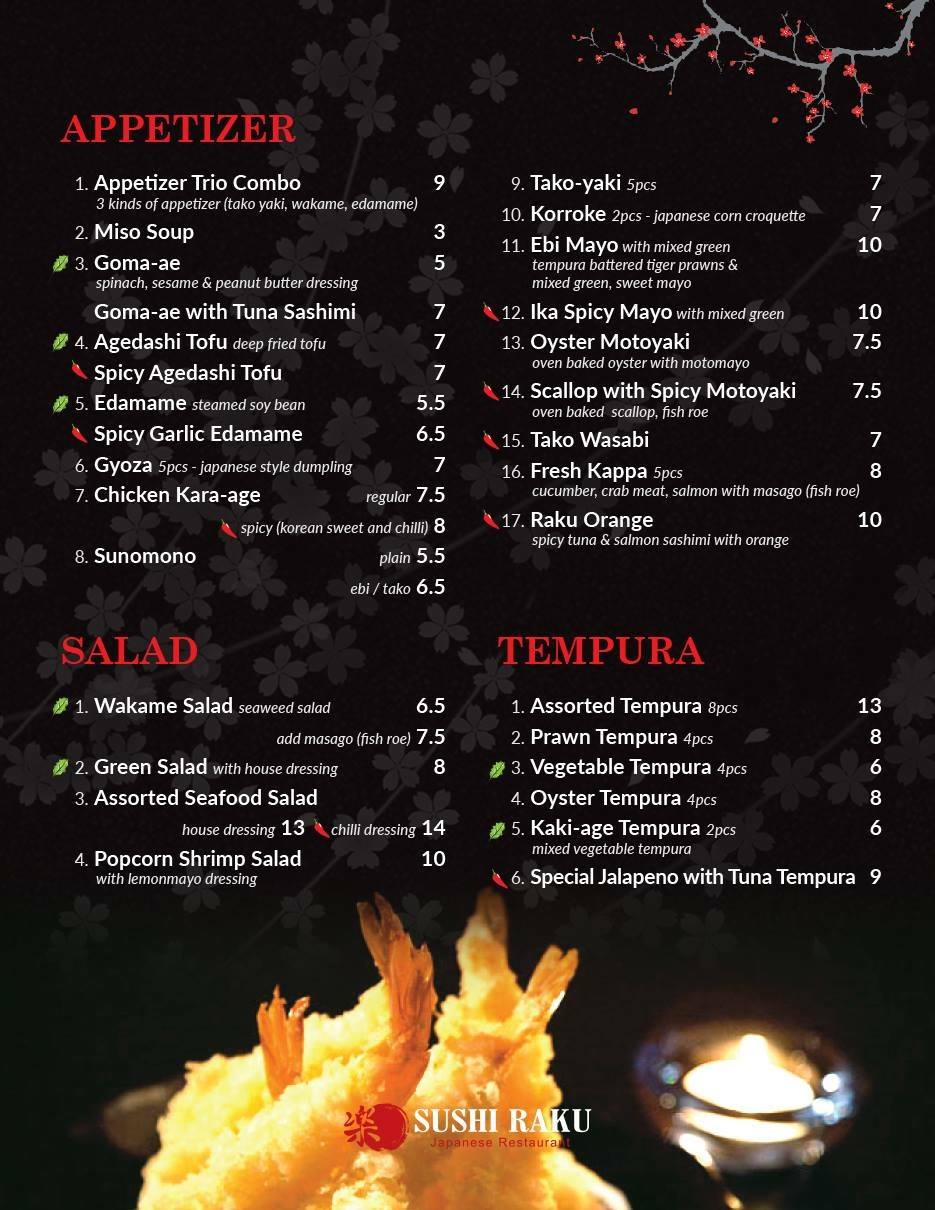 APPETIZER

1. Appetizer Trio Combo 9
3 kinds of appetizer (tako yaki, wakame, edamame)
2. Miso Soup 3
3. Goma-ae 5
spinach, sesame & peanut butter dressing
Goma-ae with Tuna Sashimi 7
4. Agedashi Tofu deep fried tofu 7
Spicy Agedashi Tofu 7
5. Edamame steamed soy bean 5.5
Spicy Garlic Edamame 6.5
6. Gyoza 5pcs - japanese style dumpling 7
7. Chicken Kara-age regular 7.5
spicy (korean sweet and chilli) 8
8. Sunomono plain 5.5
ebi / tako 6.5

9. Tako-yaki 5pcs 7
10. Korroke 2pcs - japanese corn croquette 7
11. Ebi Mayo with mixed green 10
tempura battered tiger prawns & mixed green, sweet mayo
12. Ika Spicy Mayo with mixed green 10
13. Oyster Motoyaki 7.5
oven baked oyster with motomayo
14. Scallop with Spicy Motoyaki 7.5
oven baked scallop, fish roe
15. Tako Wasabi 7
16. Fresh Kappa 5pcs 8
cucumber, crab meat, salmon with masago (fish roe)
17. Raku Orange 10
spicy tuna & salmon sashimi with orange

SALAD

1. Wakame Salad seaweed salad 6.5
add masago (fish roe) 7.5
2. Green Salad with house dressing 8
3. Assorted Seafood Salad
house dressing 13 chilli dressing 14
4. Popcorn Shrimp Salad 10
with lemonmayo dressing

TEMPURA

1. Assorted Tempura 8pcs 13
2. Prawn Tempura 4pcs 8
3. Vegetable Tempura 4pcs 6
4. Oyster Tempura 4pcs 8
5. Kaki-age Tempura 2pcs 6
mixed vegetable tempura
6. Special Jalapeno with Tuna Tempura 9

楽 SUSHI RAKU
Japanese Restaurant